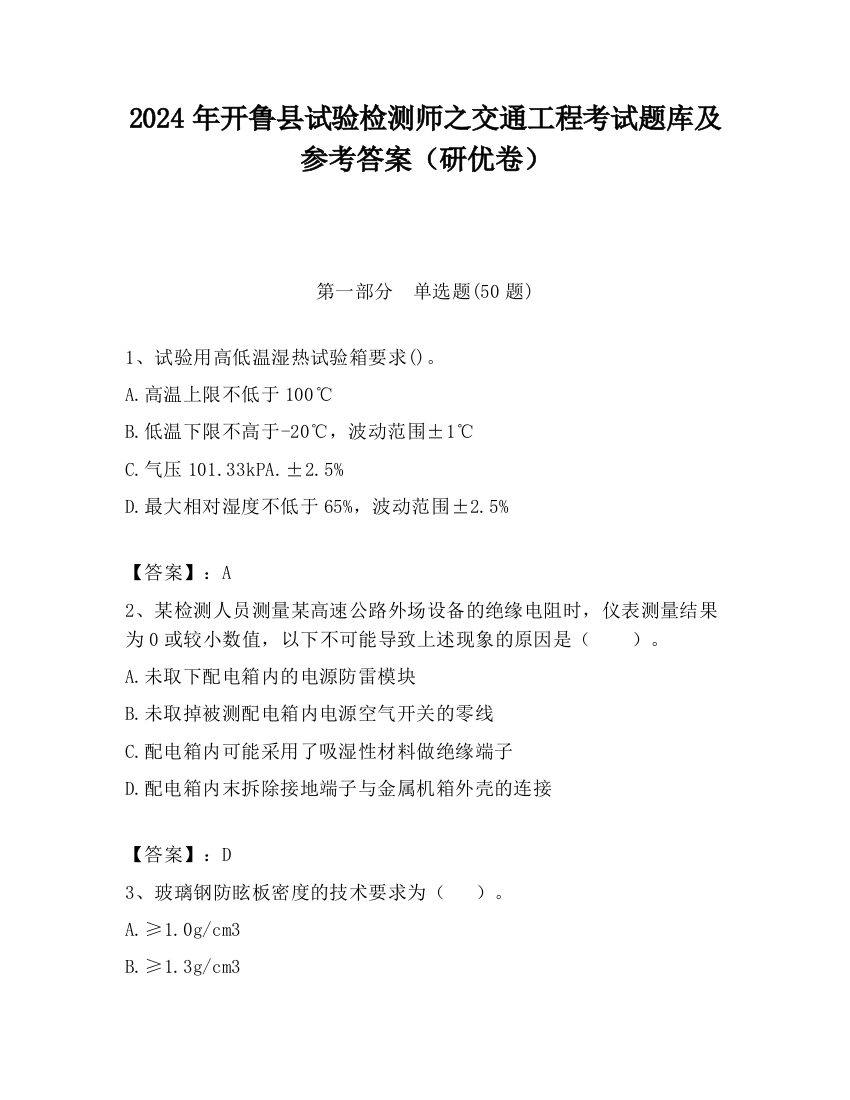 2024 年开鲁县试验检测师之交通工程考试题库及参考答案（研优卷）

第一部分　单选题(50 题)

1、试验用高低温湿热试验箱要求()。

A.高温上限不低于 100℃

B.低温下限不高于-20℃，波动范围±1℃

C.气压 101.33kPA.±2.5%

D.最大相对湿度不低于 65%，波动范围±2.5%

【答案】：A

2、某检测人员测量某高速公路外场设备的绝缘电阻时，仪表测量结果为 0 或较小数值，以下不可能导致上述现象的原因是（　　）。

A.未取下配电箱内的电源防雷模块

B.未取掉被测配电箱内电源空气开关的零线

C.配电箱内可能采用了吸湿性材料做绝缘端子

D.配电箱内末拆除接地端子与金属机箱外壳的连接

【答案】：D

3、玻璃钢防眩板密度的技术要求为（　　）。

A.≥1.0g/cm3

B.≥1.3g/cm3